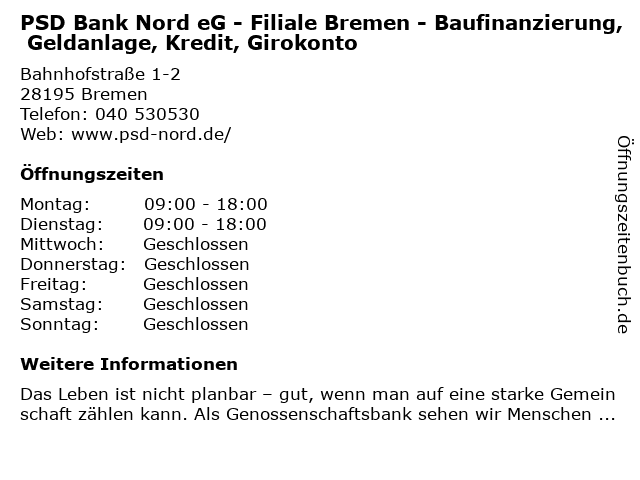 PSD Bank Nord eG - Filiale Bremen - Baufinanzierung, Geldanlage, Kredit, Girokonto

Bahnhofstraße 1-2
28195 Bremen
Telefon: 040 530530
Web: www.psd-nord.de/

Öffnungszeiten

Montag: 09:00 - 18:00
Dienstag: 09:00 - 18:00
Mittwoch: Geschlossen
Donnerstag: Geschlossen
Freitag: Geschlossen
Samstag: Geschlossen
Sonntag: Geschlossen

Weitere Informationen

Das Leben ist nicht planbar – gut, wenn man auf eine starke Gemein schaft zählen kann. Als Genossenschaftsbank sehen wir Menschen ...

Öffnungszeitenbuch.de